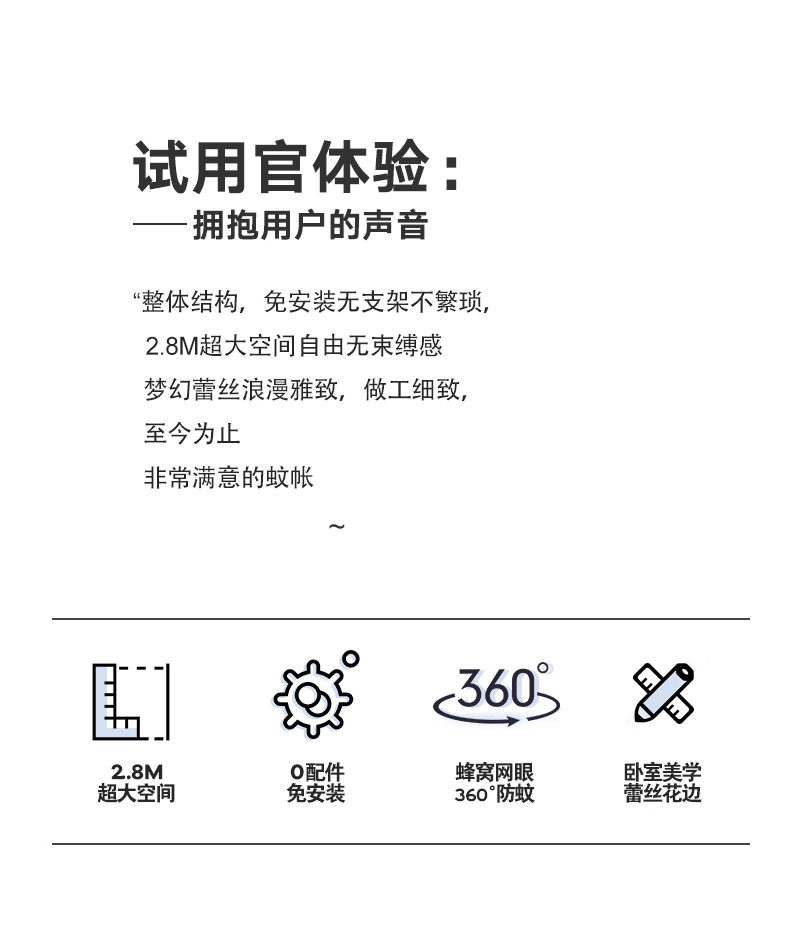 试用官体验：
——拥抱用户的声音

“整体结构，免安装无支架不繁琐，
2.8M超大空间自由无束缚感
梦幻蕾丝浪漫雅致，做工细致，
至今为止
非常满意的蚊帐
~

360°

2.8M
超大空间

0配件
免安装

蜂窝网眼
360°防蚊

卧室美学
蕾丝花边